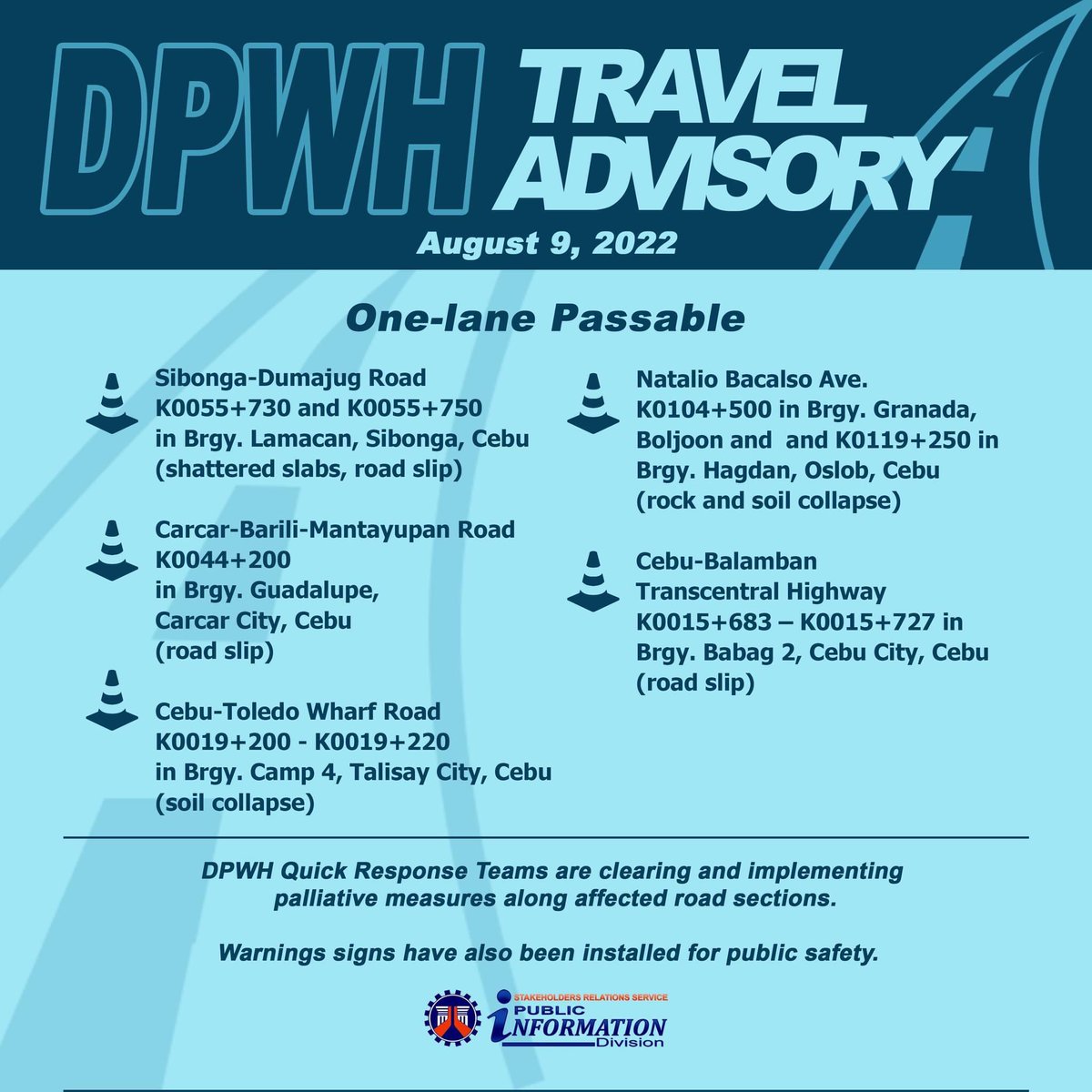 DPWH TRAVEL ADVISORY

August 9, 2022

One-lane Passable

Sibonga-Dumajug Road
K0055+730 and K0055+750
in Brgy. Lamacan, Sibonga, Cebu
(shattered slabs, road slip)

Carcar-Barili-Mantayupan Road
K0044+200
in Brgy. Guadalupe,
Carcar City, Cebu
(road slip)

Cebu-Toledo Wharf Road
K0019+200 - K0019+220
in Brgy. Camp 4, Talisay City, Cebu
(soil collapse)

Natalio Bacalso Ave.
K0104+500 in Brgy. Granada,
Boljoon and and K0119+250 in
Brgy. Hagdan, Oslob, Cebu
(rock and soil collapse)

Cebu-Balamban
Transcentral Highway
K0015+683 – K0015+727 in
Brgy. Babag 2, Cebu City, Cebu
(road slip)

DPWH Quick Response Teams are clearing and implementing palliative measures along affected road sections.

Warnings signs have also been installed for public safety.

STAKEHOLDERS RELATIONS SERVICE
PUBLIC
INFORMATION
Division